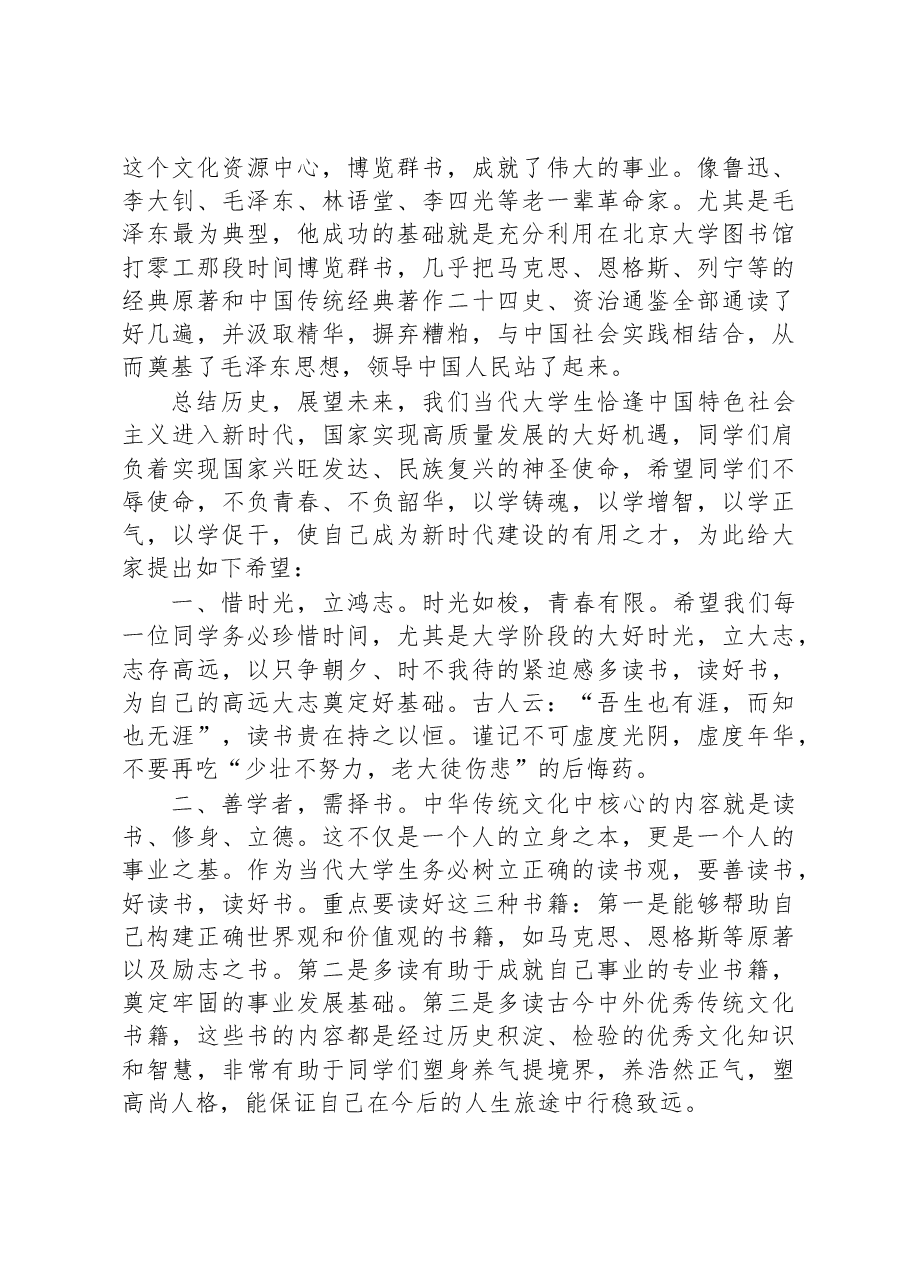 这个文化资源中心，博览群书，成就了伟大的事业。像鲁迅、李大钊、毛泽东、林语堂、李四光等老一辈革命家。尤其是毛泽东最为典型，他成功的基础就是充分利用在北京大学图书馆打零工那段时间博览群书，几乎把马克思、恩格斯、列宁等的经典原著和中国传统经典著作二十四史、资治通鉴全部通读了好几遍，并汲取精华，摒弃糟粕，与中国社会实践相结合，从而奠基了毛泽东思想，领导中国人民站了起来。

总结历史，展望未来，我们当代大学生恰逢中国特色社会主义进入新时代，国家实现高质量发展的大好机遇，同学们肩负着实现国家兴旺发达、民族复兴的神圣使命，希望同学们不辱使命，不负青春、不负韶华，以学铸魂，以学增智，以学正气，以学促干，使自己成为新时代建设的有用之才，为此给大家提出如下希望：

一、惜时光，立鸿志。时光如梭，青春有限。希望我们每一位同学务必珍惜时间，尤其是大学阶段的大好时光，立大志，志存高远，以只争朝夕、时不我待的紧迫感多读书，读好书，为自己的高远大志奠定好基础。古人云：“吾生也有涯，而知也无涯”，读书贵在持之以恒。谨记不可虚度光阴，虚度年华，不要再吃“少壮不努力，老大徒伤悲”的后悔药。

二、善学者，需择书。中华传统文化中核心的内容就是读书、修身、立德。这不仅是一个人的立身之本，更是一个人的事业之基。作为当代大学生务必树立正确的读书观，要善读书，好读书，读好书。重点要读好这三种书籍：第一是能够帮助自己构建正确世界观和价值观的书籍，如马克思、恩格斯等原著以及励志之书。第二是多读有助于成就自己事业的专业书籍，奠定牢固的事业发展基础。第三是多读古今中外优秀传统文化书籍，这些书的内容都是经过历史积淀、检验的优秀文化知识和智慧，非常有助于同学们塑身养气提境界，养浩然正气，塑高尚人格，能保证自己在今后的人生旅途中行稳致远。